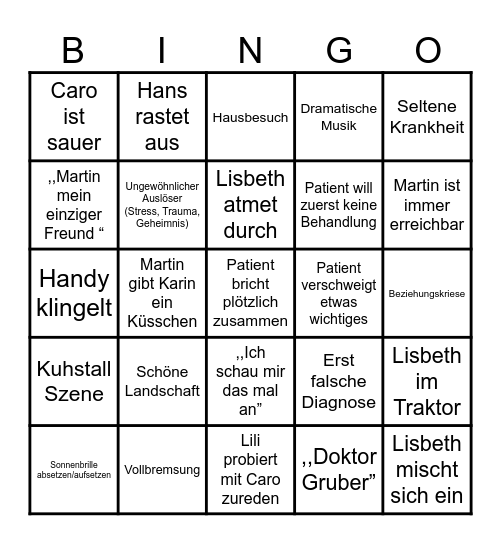 | B | I | N | G | O |
|---|---|---|---|---|
| Caro ist sauer | Hans rastet aus | Hausbesuch | Dramatische Musik | Seltene Krankheit |
| ,,Martin mein einziger Freund “ | Ungewöhnlicher Auslöser (Stress, Trauma, Geheimnis) | Lisbeth atmet durch | Patient will zuerst keine Behandlung | Martin ist immer erreichbar |
| Handy klingelt | Martin gibt Karin ein Küsschen | Patient bricht plötzlich zusammen | Patient verschweigt etwas wichtiges | Beziehungskriese |
| Kuhstall Szene | Schöne Landschaft | ,,Ich schau mir das mal an” | Erst falsche Diagnose | Lisbeth im Traktor |
| Sonnenbrille absetzen/aufsetzen | Vollbremsung | Lili probiert mit Caro zureden | ,,Doktor Gruber” | Lisbeth mischt sich ein |